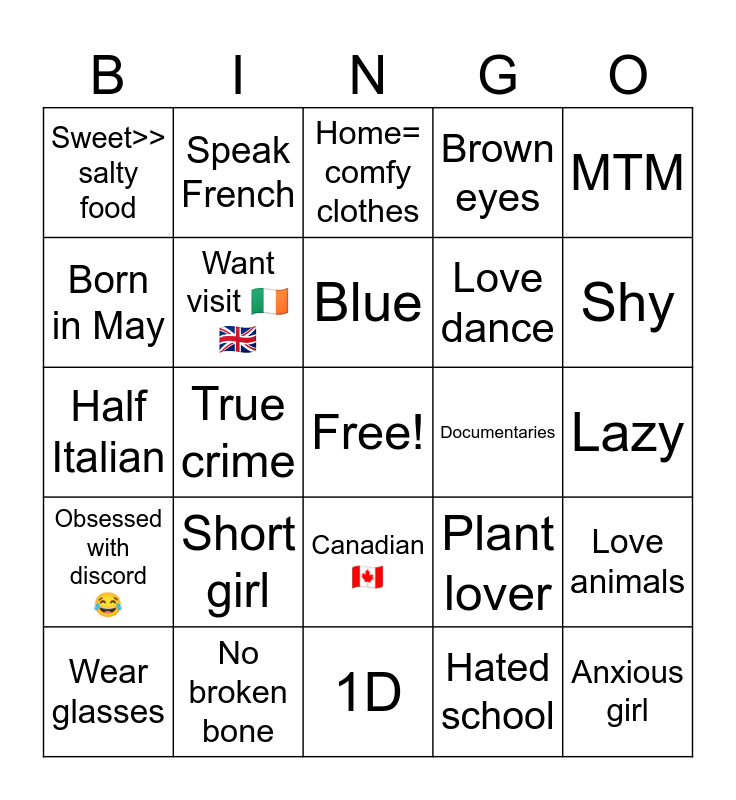 | B | I | N | G | O |
|---|---|---|---|---|
| Sweet>> salty food | Speak French | Home= comfy clothes | Brown eyes | MTM |
| Born in May | Want visit 🇮🇪 🇬🇧 | Blue | Love dance | Shy |
| Half Italian | True crime | Free! | Documentaries | Lazy |
| Obsessed with discord 😂 | Short girl | Canadian 🇨🇦 | Plant lover | Love animals |
| Wear glasses | No broken bone | 1D | Hated school | Anxious girl |